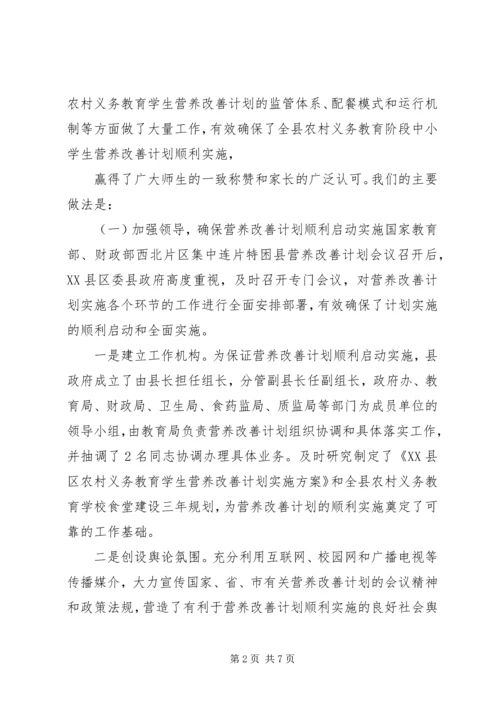 农村义务教育学生营养改善计划的监管体系、配餐模式和运行机制等方面做了大量工作，有效确保了全县农村义务教育阶段中小学生营养改善计划顺利实施，

赢得了广大师生的一致称赞和家长的广泛认可。我们的主要做法是：

（一）加强领导，确保营养改善计划顺利启动实施国家教育部、财政部西北片区集中连片特困县营养改善计划会议召开后，XX县区委县政府高度重视，及时召开专门会议，对营养改善计划实施各个环节的工作进行全面安排部署，有效确保了计划实施的顺利启动和全面实施。

一是建立工作机构。为保证营养改善计划顺利启动实施，县政府成立了由县长担任组长，分管副县长任副组长，政府办、教育局、财政局、卫生局、食药监局、质监局等部门为成员单位的领导小组，由教育局负责营养改善计划组织协调和具体落实工作，并抽调了2名同志协调办理具体业务。及时研究制定了《XX县区农村义务教育学生营养改善计划实施方案》和全县农村义务教育学校食堂建设三年规划，为营养改善计划的顺利实施奠定了可靠的工作基础。

二是创设舆论氛围。充分利用互联网、校园网和广播电视等传播媒介，大力宣传国家、省、市有关营养改善计划的会议精神和政策法规，营造了有利于营养改善计划顺利实施的良好社会舆

第2页 共7页